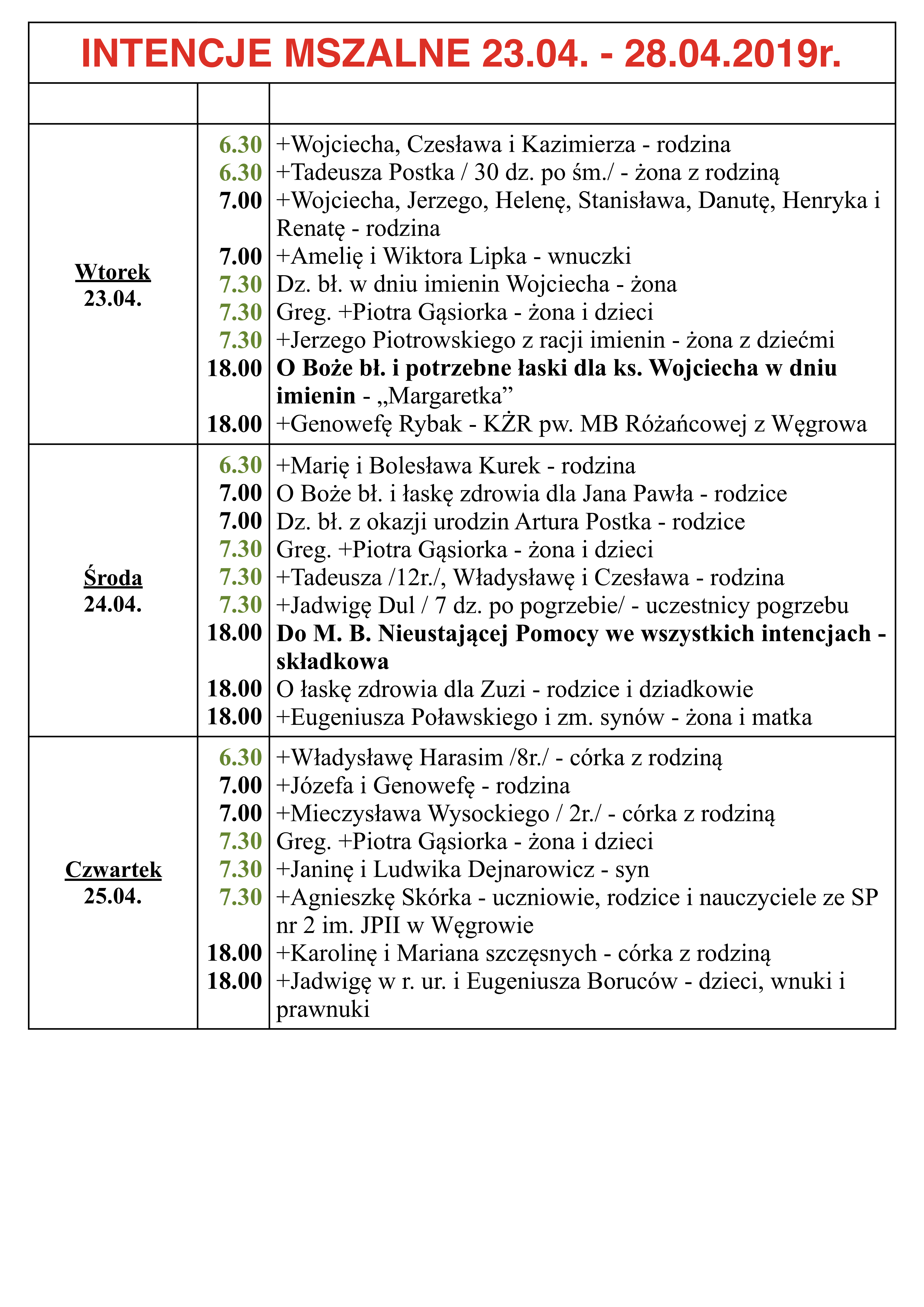 INTENCJE MSZALNE 23.04. - 28.04.2019r.

| | | |
|---|---|---|
| Wtorek 23.04. | 6.30 | +Wojciecha, Czesława i Kazimierza - rodzina |
| | 6.30 | +Tadeusza Postka / 30 dz. po śm./ - żona z rodziną |
| | 7.00 | +Wojciecha, Jerzego, Helenę, Stanisława, Danutę, Henryka i Renatę - rodzina |
| | 7.00 | +Amelię i Wiktora Lipka - wnuczki |
| | 7.30 | Dz. bł. w dniu imienin Wojciecha - żona |
| | 7.30 | Greg. +Piotra Gąsiorka - żona i dzieci |
| | 7.30 | +Jerzego Piotrowskiego z racji imienin - żona z dziećmi |
| | 18.00 | O Boże bł. i potrzebne łaski dla ks. Wojciecha w dniu imienin - „Margaretka” |
| | 18.00 | +Genowefę Rybak - KŻR pw. MB Różańcowej z Węgrowa |
| Środa 24.04. | 6.30 | +Marię i Bolesława Kurek - rodzina |
| | 7.00 | O Boże bł. i łaskę zdrowia dla Jana Pawła - rodzice |
| | 7.00 | Dz. bł. z okazji urodzin Artura Postka - rodzice |
| | 7.30 | Greg. +Piotra Gąsiorka - żona i dzieci |
| | 7.30 | +Tadeusza /12r./, Władysławę i Czesława - rodzina |
| | 7.30 | +Jadwigę Dul / 7 dz. po pogrzebie/ - uczestnicy pogrzebu |
| | 18.00 | Do M. B. Nieustającej Pomocy we wszystkich intencjach - składkowa |
| | 18.00 | O łaskę zdrowia dla Zuzi - rodzice i dziadkowie |
| | 18.00 | +Eugeniusza Poławskiego i zm. synów - żona i matka |
| Czwartek 25.04. | 6.30 | +Władysławę Harasim /8r./ - córka z rodziną |
| | 7.00 | +Józefa i Genowefę - rodzina |
| | 7.00 | +Mieczysława Wysockiego / 2r./ - córka z rodziną |
| | 7.30 | Greg. +Piotra Gąsiorka - żona i dzieci |
| | 7.30 | +Janinę i Ludwika Dejnarowicz - syn |
| | 7.30 | +Agnieszkę Skórka - uczniowie, rodzice i nauczyciele ze SP nr 2 im. JPII w Węgrowie |
| | 18.00 | +Karolinę i Mariana szczęsnych - córka z rodziną |
| | 18.00 | +Jadwigę w r. ur. i Eugeniusza Boruców - dzieci, wnuki i prawnuki |